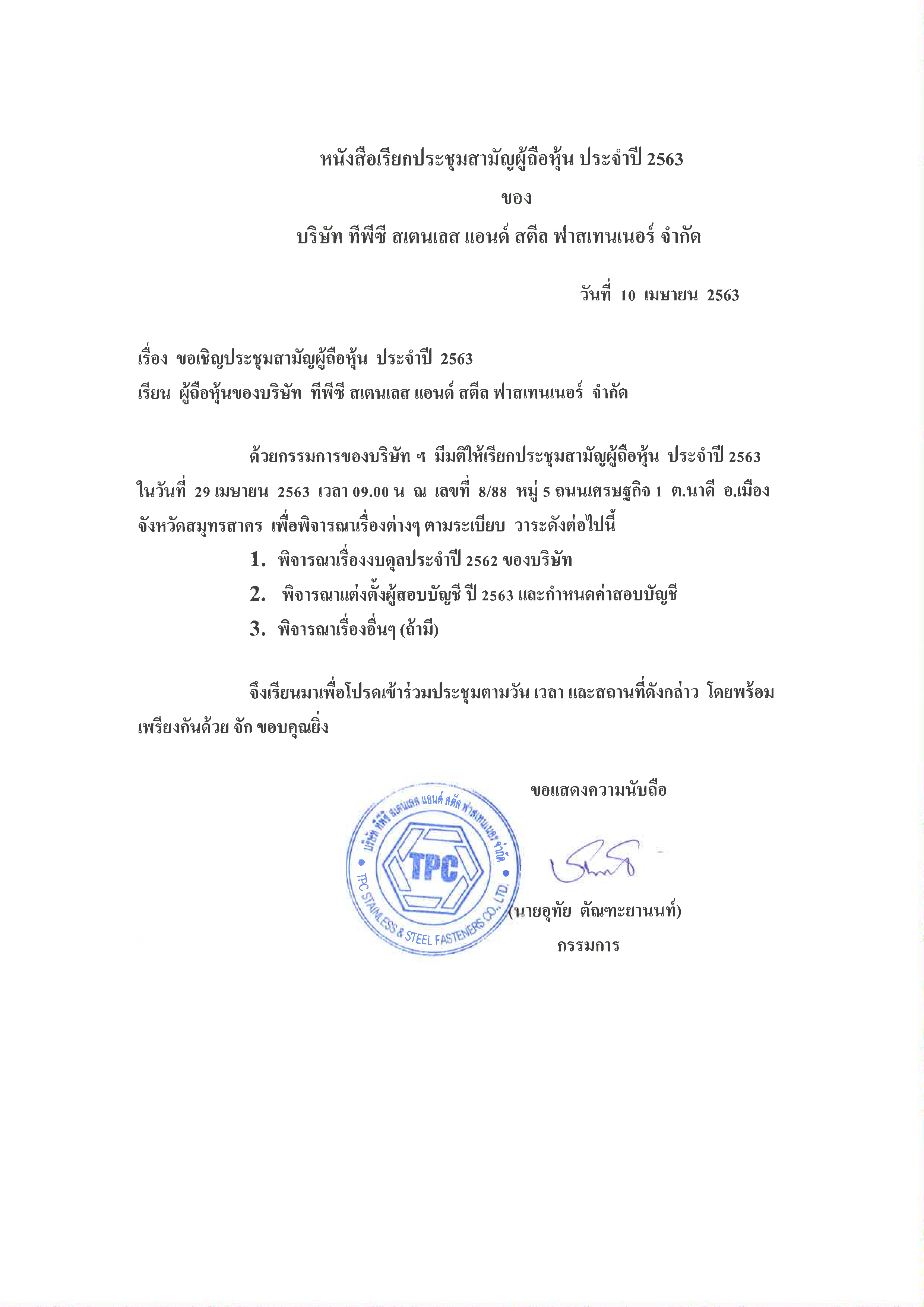 หนังสือเรียกประชุมสามัญผู้ถือหุ้น ประจำปี 2563
ของ
บริษัท ทีพีซี สเตนเลส แอนด์ สตีล ฟาสเทนเนอร์ จำกัด

วันที่ 10 เมษายน 2563

เรื่อง ขอเชิญประชุมสามัญผู้ถือหุ้น ประจำปี 2563
เรียน ผู้ถือหุ้นของบริษัท ทีพีซี สเตนเลส แอนด์ สตีล ฟาสเทนเนอร์ จำกัด

ด้วยกรรมการของบริษัท ฯ มีมติให้เรียกประชุมสามัญผู้ถือหุ้น ประจำปี 2563 ในวันที่ 29 เมษายน 2563 เวลา 09.00 น ณ เลขที่ 8/88 หมู่ 5 ถนนเศรษฐกิจ 1 ต.นาดี อ.เมือง จังหวัดสมุทรสาคร เพื่อพิจารณาเรื่องต่างๆ ตามระเบียบ วาระดังต่อไปนี้

1. พิจารณาเรื่องงบดุลประจำปี 2562 ของบริษัท
2. พิจารณาแต่งตั้งผู้สอบบัญชี ปี 2563 และกำหนดค่าสอบบัญชี
3. พิจารณาเรื่องอื่นๆ (ถ้ามี)

จึงเรียนมาเพื่อโปรดเข้าร่วมประชุมตามวัน เวลา และสถานที่ดังกล่าว โดยพร้อมเพรียงกันด้วย จัก ขอบคุณยิ่ง

ขอแสดงความนับถือ

บริษัท ทีพีซี สเตนเลส แอนด์ สตีล ฟาสเทนเนอร์ จำกัด
TPC
TPC STAINLESS & STEEL FASTENERS CO., LTD.

(นายอุทัย ตัณฑะยานนท์)
กรรมการ